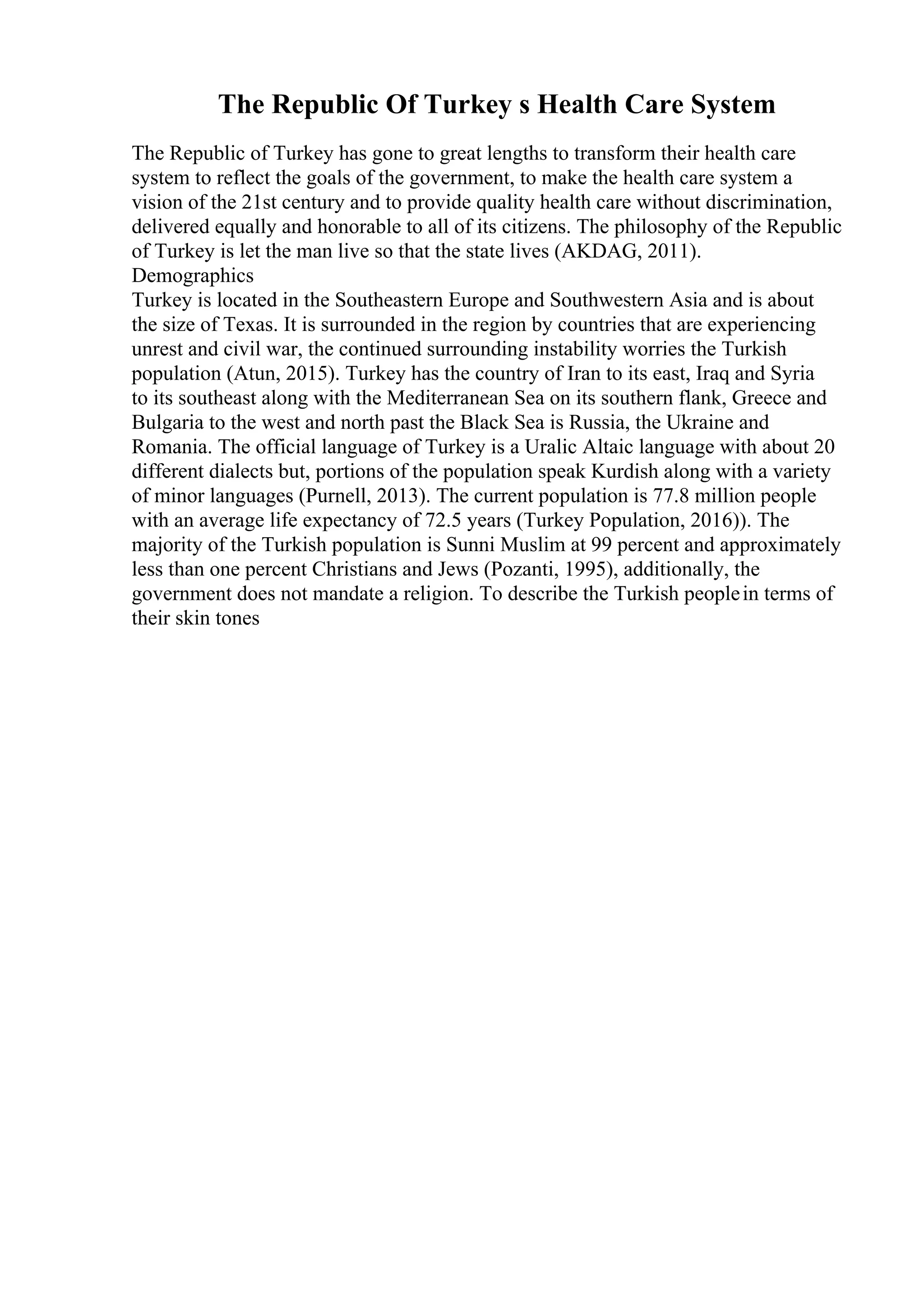 The Republic Of Turkey s Health Care System

The Republic of Turkey has gone to great lengths to transform their health care system to reflect the goals of the government, to make the health care system a vision of the 21st century and to provide quality health care without discrimination, delivered equally and honorable to all of its citizens. The philosophy of the Republic of Turkey is let the man live so that the state lives (AKDAG, 2011).
Demographics
Turkey is located in the Southeastern Europe and Southwestern Asia and is about the size of Texas. It is surrounded in the region by countries that are experiencing unrest and civil war, the continued surrounding instability worries the Turkish population (Atun, 2015). Turkey has the country of Iran to its east, Iraq and Syria to its southeast along with the Mediterranean Sea on its southern flank, Greece and Bulgaria to the west and north past the Black Sea is Russia, the Ukraine and Romania. The official language of Turkey is a Uralic Altaic language with about 20 different dialects but, portions of the population speak Kurdish along with a variety of minor languages (Purnell, 2013). The current population is 77.8 million people with an average life expectancy of 72.5 years (Turkey Population, 2016)). The majority of the Turkish population is Sunni Muslim at 99 percent and approximately less than one percent Christians and Jews (Pozanti, 1995), additionally, the government does not mandate a religion. To describe the Turkish people in terms of their skin tones